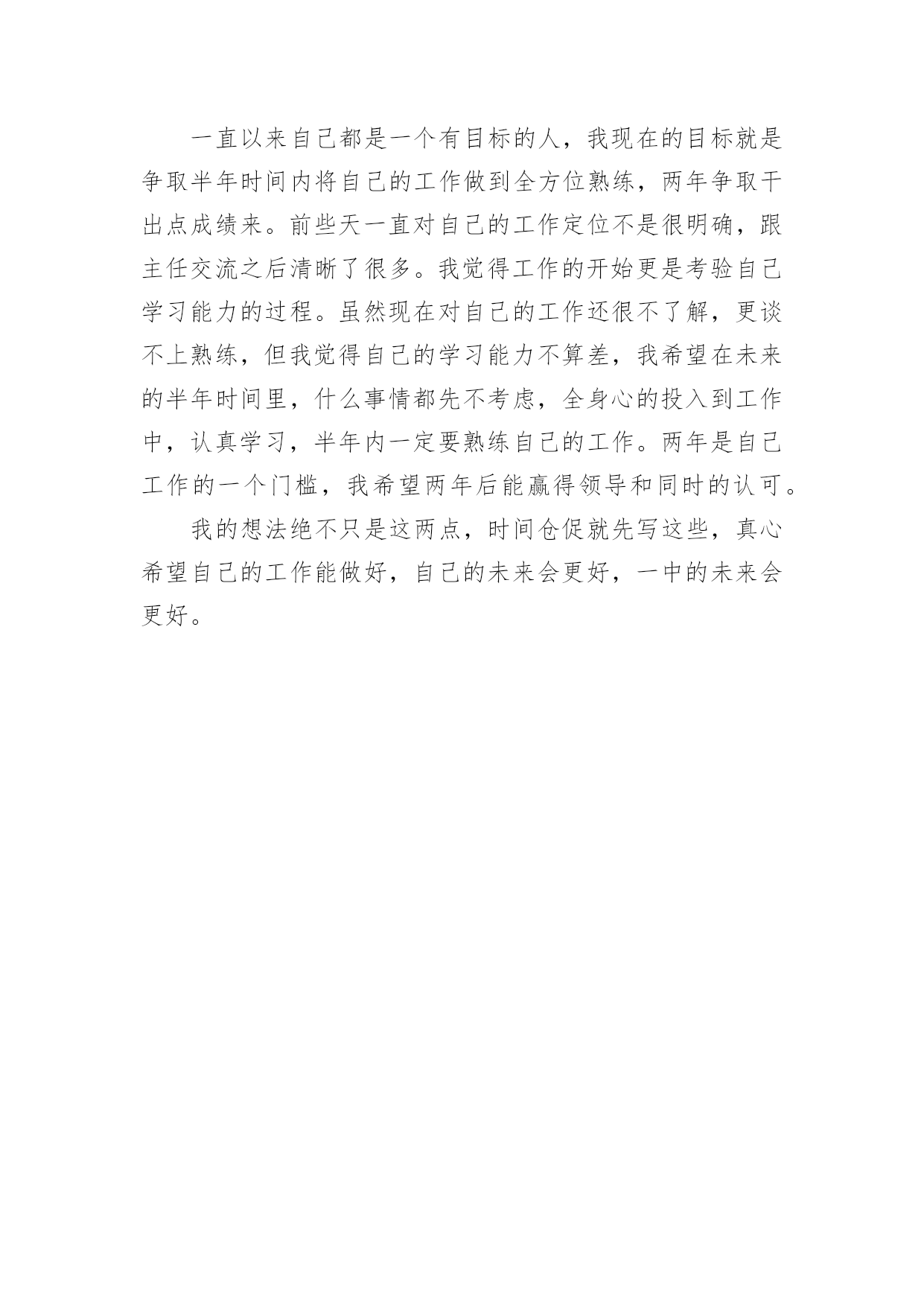 一直以来自己都是一个有目标的人，我现在的目标就是争取半年时间内将自己的工作做到全方位熟练，两年争取干出点成绩来。前些天一直对自己的工作定位不是很明确，跟主任交流之后清晰了很多。我觉得工作的开始更是考验自己学习能力的过程。虽然现在对自己的工作还很不了解，更谈不上熟练，但我觉得自己的学习能力不算差，我希望在未来的半年时间里，什么事情都先不考虑，全身心的投入到工作中，认真学习，半年内一定要熟练自己的工作。两年是自己工作的一个门槛，我希望两年后能赢得领导和同时的认可。

我的想法绝不只是这两点，时间仓促就先写这些，真心希望自己的工作能做好，自己的未来会更好，一中的未来会更好。